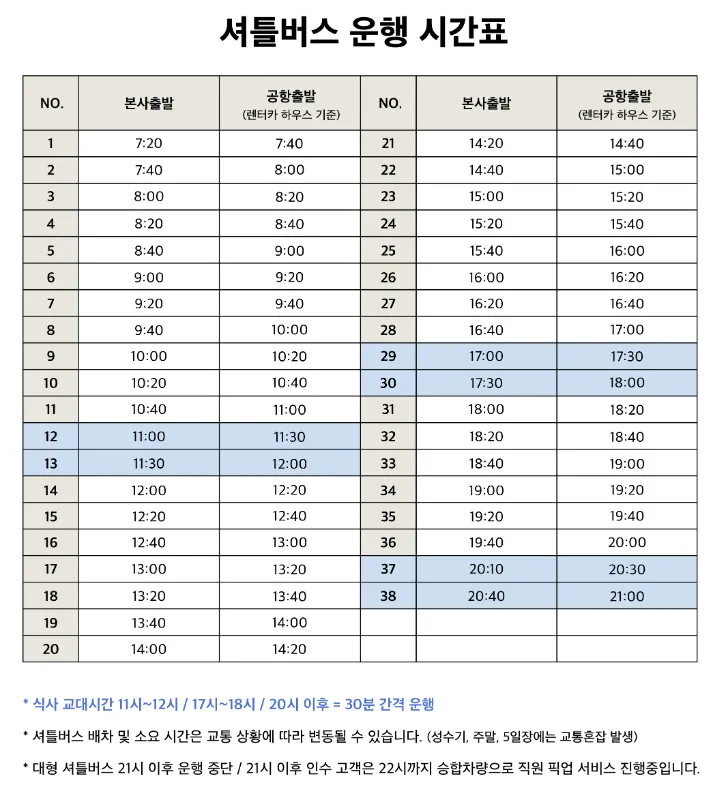 셔틀버스 운행 시간표

| NO. | 본사출발 | 공항출발 (렌터카 하우스 기준) | NO. | 본사출발 | 공항출발 (렌터카 하우스 기준) |
|---|---|---|---|---|---|
| 1 | 7:20 | 7:40 | 21 | 14:20 | 14:40 |
| 2 | 7:40 | 8:00 | 22 | 14:40 | 15:00 |
| 3 | 8:00 | 8:20 | 23 | 15:00 | 15:20 |
| 4 | 8:20 | 8:40 | 24 | 15:20 | 15:40 |
| 5 | 8:40 | 9:00 | 25 | 15:40 | 16:00 |
| 6 | 9:00 | 9:20 | 26 | 16:00 | 16:20 |
| 7 | 9:20 | 9:40 | 27 | 16:20 | 16:40 |
| 8 | 9:40 | 10:00 | 28 | 16:40 | 17:00 |
| 9 | 10:00 | 10:20 | 29 | 17:00 | 17:30 |
| 10 | 10:20 | 10:40 | 30 | 17:30 | 18:00 |
| 11 | 10:40 | 11:00 | 31 | 18:00 | 18:20 |
| 12 | 11:00 | 11:30 | 32 | 18:20 | 18:40 |
| 13 | 11:30 | 12:00 | 33 | 18:40 | 19:00 |
| 14 | 12:00 | 12:20 | 34 | 19:00 | 19:20 |
| 15 | 12:20 | 12:40 | 35 | 19:20 | 19:40 |
| 16 | 12:40 | 13:00 | 36 | 19:40 | 20:00 |
| 17 | 13:00 | 13:20 | 37 | 20:10 | 20:30 |
| 18 | 13:20 | 13:40 | 38 | 20:40 | 21:00 |
| 19 | 13:40 | 14:00 | | | |
| 20 | 14:00 | 14:20 | | | |

* 식사 교대시간 11시~12시 / 17시~18시 / 20시 이후 = 30분 간격 운행

* 셔틀버스 배차 및 소요 시간은 교통 상황에 따라 변동될 수 있습니다. (성수기, 주말, 5일장에는 교통혼잡 발생)

* 대형 셔틀버스 21시 이후 운행 중단 / 21시 이후 인수 고객은 22시까지 승합차량으로 직원 픽업 서비스 진행중입니다.